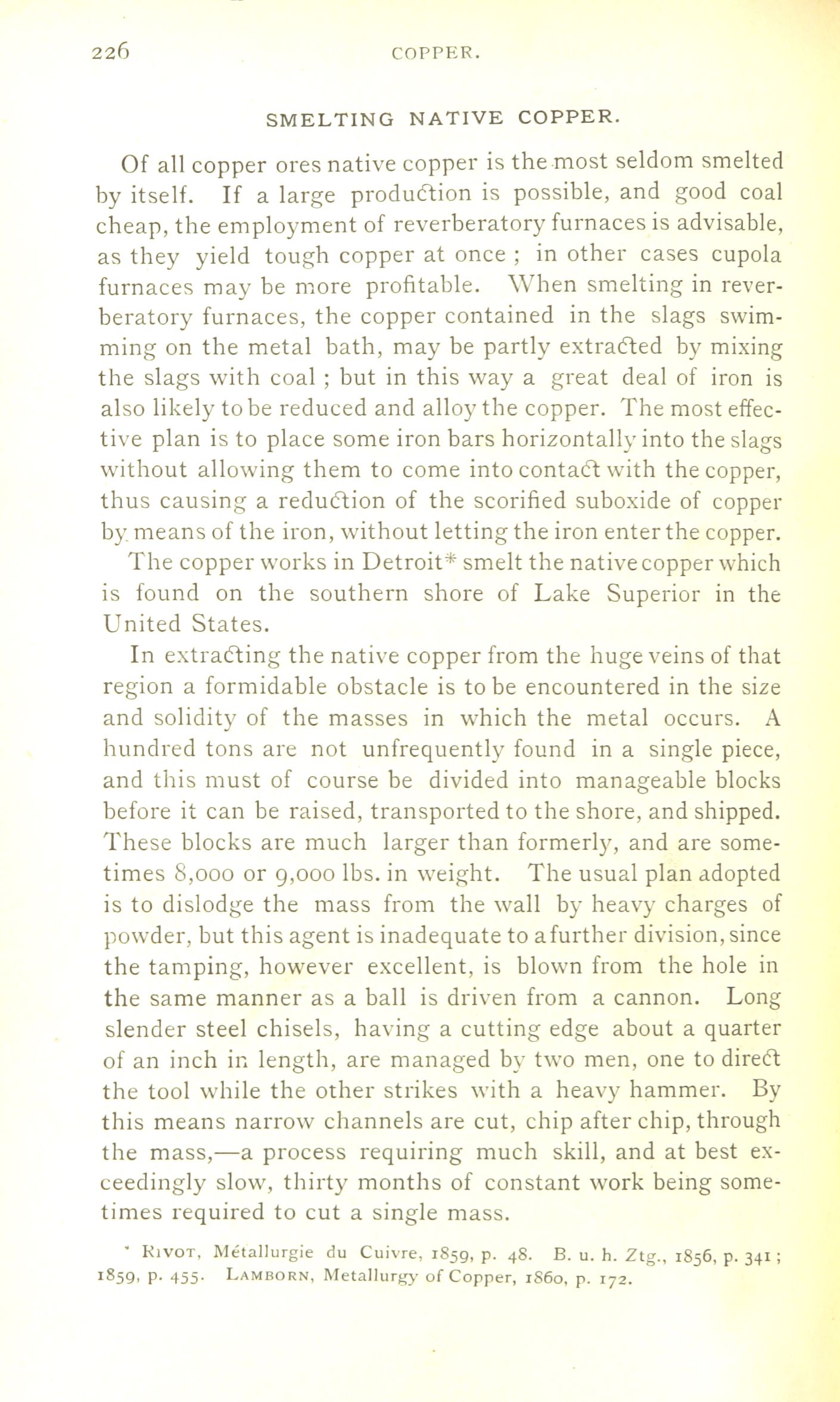 226 COPPER.

SMELTING NATIVE COPPER.

Of all copper ores native copper is the most seldom smelted by itself. If a large production is possible, and good coal cheap, the employment of reverberatory furnaces is advisable, as they yield tough copper at once ; in other cases cupola furnaces may be more profitable. When smelting in reverberatory furnaces, the copper contained in the slags swimming on the metal bath, may be partly extracted by mixing the slags with coal ; but in this way a great deal of iron is also likely to be reduced and alloy the copper. The most effective plan is to place some iron bars horizontally into the slags without allowing them to come into contact with the copper, thus causing a reduction of the scorified suboxide of copper by means of the iron, without letting the iron enter the copper.

The copper works in Detroit* smelt the native copper which is found on the southern shore of Lake Superior in the United States.

In extracting the native copper from the huge veins of that region a formidable obstacle is to be encountered in the size and solidity of the masses in which the metal occurs. A hundred tons are not unfrequently found in a single piece, and this must of course be divided into manageable blocks before it can be raised, transported to the shore, and shipped. These blocks are much larger than formerly, and are sometimes 8,000 or 9,000 lbs. in weight. The usual plan adopted is to dislodge the mass from the wall by heavy charges of powder, but this agent is inadequate to a further division, since the tamping, however excellent, is blown from the hole in the same manner as a ball is driven from a cannon. Long slender steel chisels, having a cutting edge about a quarter of an inch in length, are managed by two men, one to direct the tool while the other strikes with a heavy hammer. By this means narrow channels are cut, chip after chip, through the mass,—a process requiring much skill, and at best exceedingly slow, thirty months of constant work being sometimes required to cut a single mass.

* Rivot, Métallurgie du Cuivre, 1859, p. 48. B. u. h. Ztg., 1856, p. 341 ; 1859, p. 455. Lamborn, Metallurgy of Copper, 1860, p. 172.